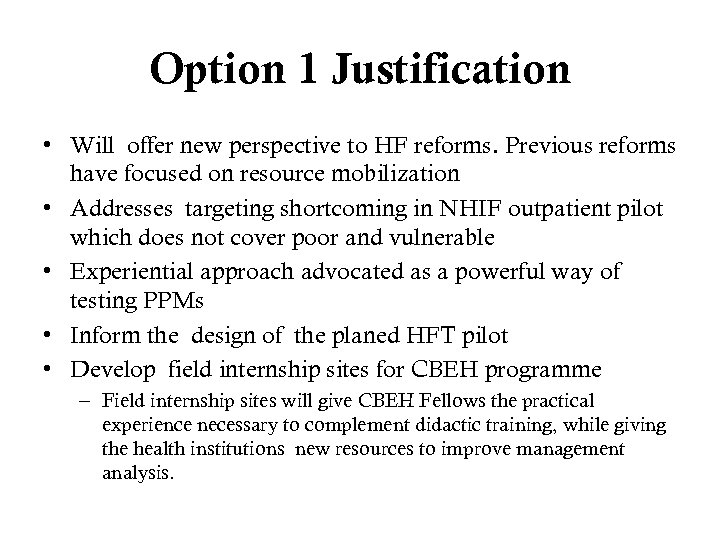 Option 1 Justification

• Will offer new perspective to HF reforms. Previous reforms have focused on resource mobilization
• Addresses targeting shortcoming in NHIF outpatient pilot which does not cover poor and vulnerable
• Experiential approach advocated as a powerful way of testing PPMs
• Inform the design of the planed HFT pilot
• Develop field internship sites for CBEH programme
– Field internship sites will give CBEH Fellows the practical experience necessary to complement didactic training, while giving the health institutions new resources to improve management analysis.